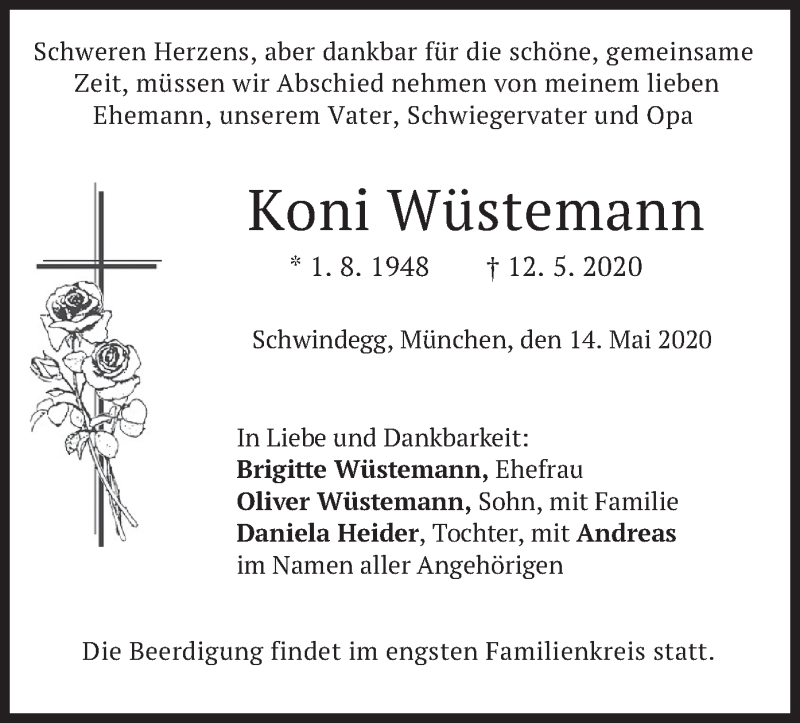 Schweren Herzens, aber dankbar für die schöne, gemeinsame Zeit, müssen wir Abschied nehmen von meinem lieben Ehemann, unserem Vater, Schwiegervater und Opa

Koni Wüstemann

* 1. 8. 1948 † 12. 5. 2020

Schwindegg, München, den 14. Mai 2020

In Liebe und Dankbarkeit:
Brigitte Wüstemann, Ehefrau
Oliver Wüstemann, Sohn, mit Familie
Daniela Heider, Tochter, mit Andreas
im Namen aller Angehörigen

Die Beerdigung findet im engsten Familienkreis statt.